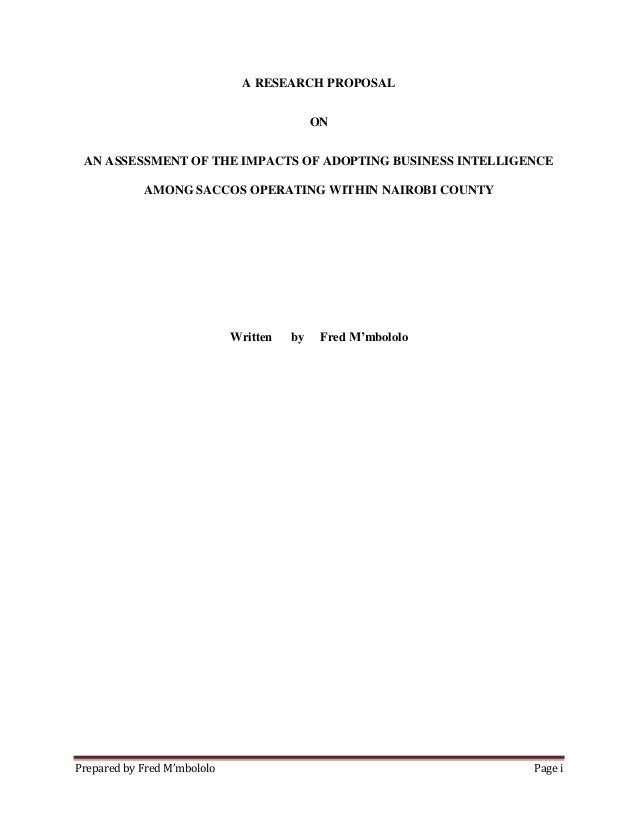 A RESEARCH PROPOSAL

ON

AN ASSESSMENT OF THE IMPACTS OF ADOPTING BUSINESS INTELLIGENCE

AMONG SACCOS OPERATING WITHIN NAIROBI COUNTY

Written by Fred M'mbololo

Prepared by Fred M'mbololo Page i